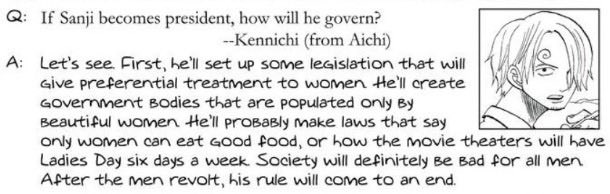 Q: If Sanji becomes president, how will he govern?
--Kennichi (from Aichi)

A: Let's see. First, he'll set up some legislation that will give preferential treatment to women. He'll create government bodies that are populated only by beautiful women. He'll probably make laws that say only women can eat good food, or how the movie theaters will have Ladies Day six days a week. Society will definitely be bad for all men. After the men revolt, his rule will come to an end.